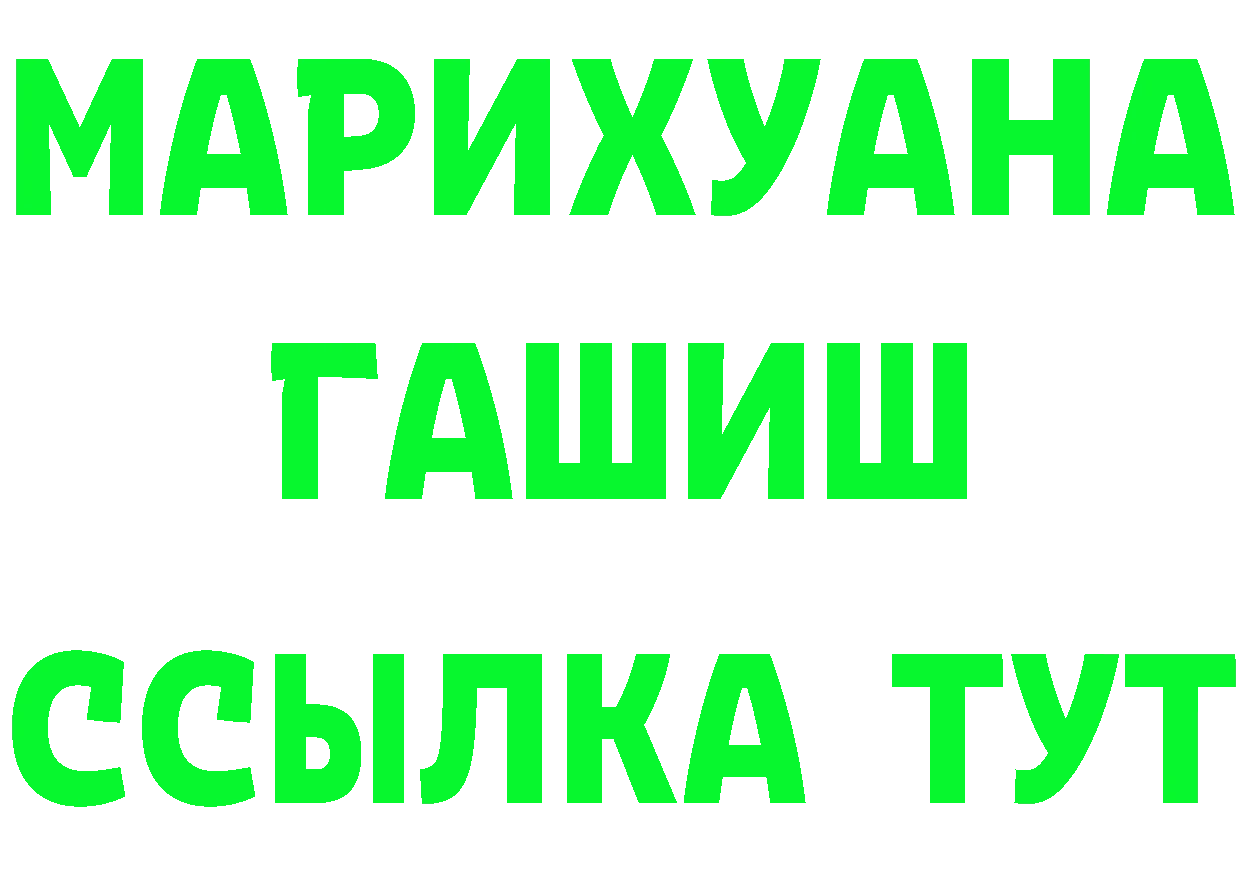 МАРИХУАНА
ГАШИШ
ССЫЛКА ТУТ